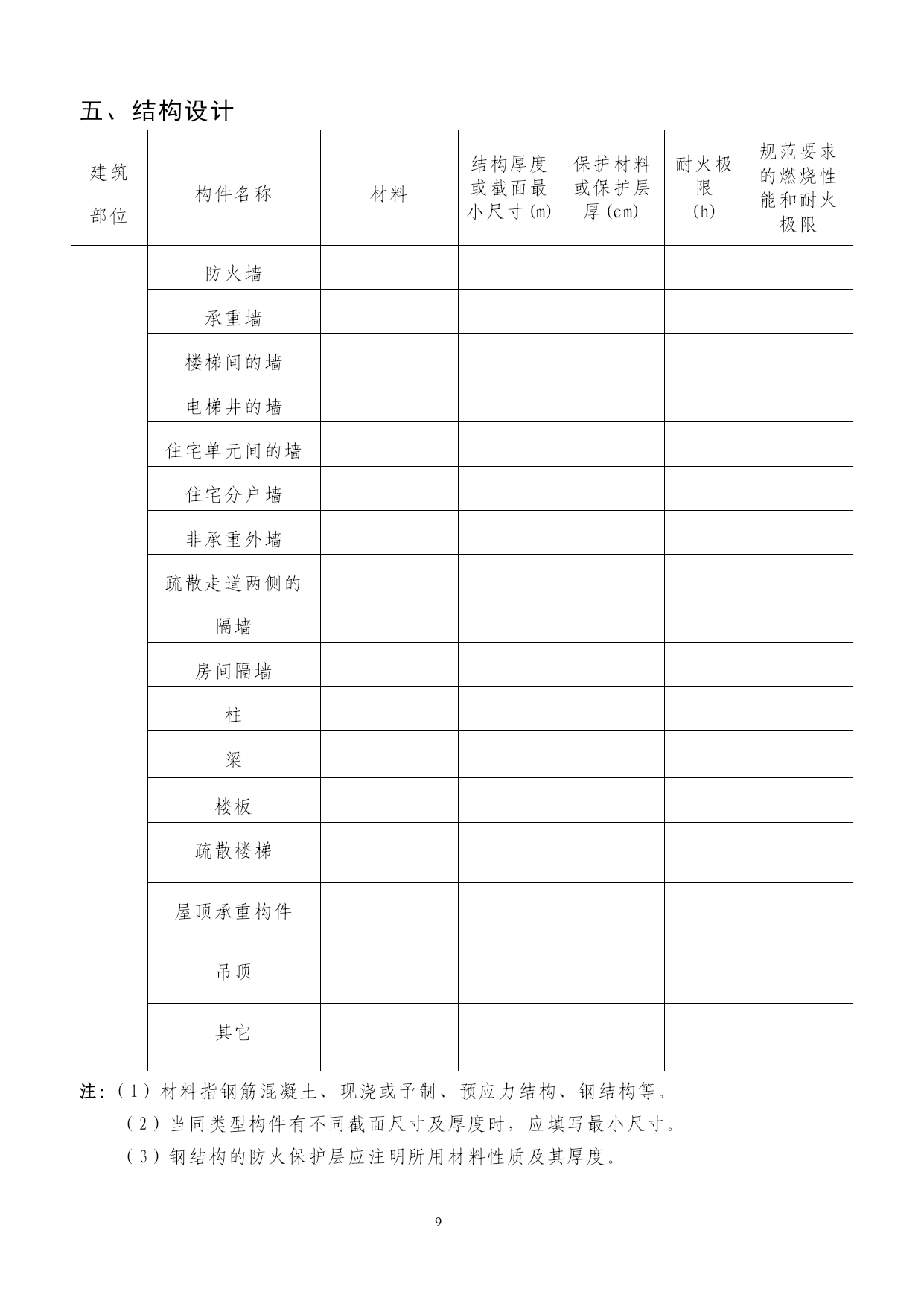 五、结构设计

| 建筑部位 | 构件名称 | 材料 | 结构厚度或截面最小尺寸(m) | 保护材料或保护层厚(cm) | 耐火极限(h) | 规范要求的燃烧性能和耐火极限 |
|---|---|---|---|---|---|---|
| | 防火墙 | | | | | |
| | 承重墙 | | | | | |
| | 楼梯间的墙 | | | | | |
| | 电梯井的墙 | | | | | |
| | 住宅单元间的墙 | | | | | |
| | 住宅分户墙 | | | | | |
| | 非承重外墙 | | | | | |
| | 疏散走道两侧的隔墙 | | | | | |
| | 房间隔墙 | | | | | |
| | 柱 | | | | | |
| | 梁 | | | | | |
| | 楼板 | | | | | |
| | 疏散楼梯 | | | | | |
| | 屋顶承重构件 | | | | | |
| | 吊顶 | | | | | |
| | 其它 | | | | | |

注:(1)材料指钢筋混凝土、现浇或予制、预应力结构、钢结构等。
(2)当同类型构件有不同截面尺寸及厚度时,应填写最小尺寸。
(3)钢结构的防火保护层应注明所用材料性质及其厚度。

9